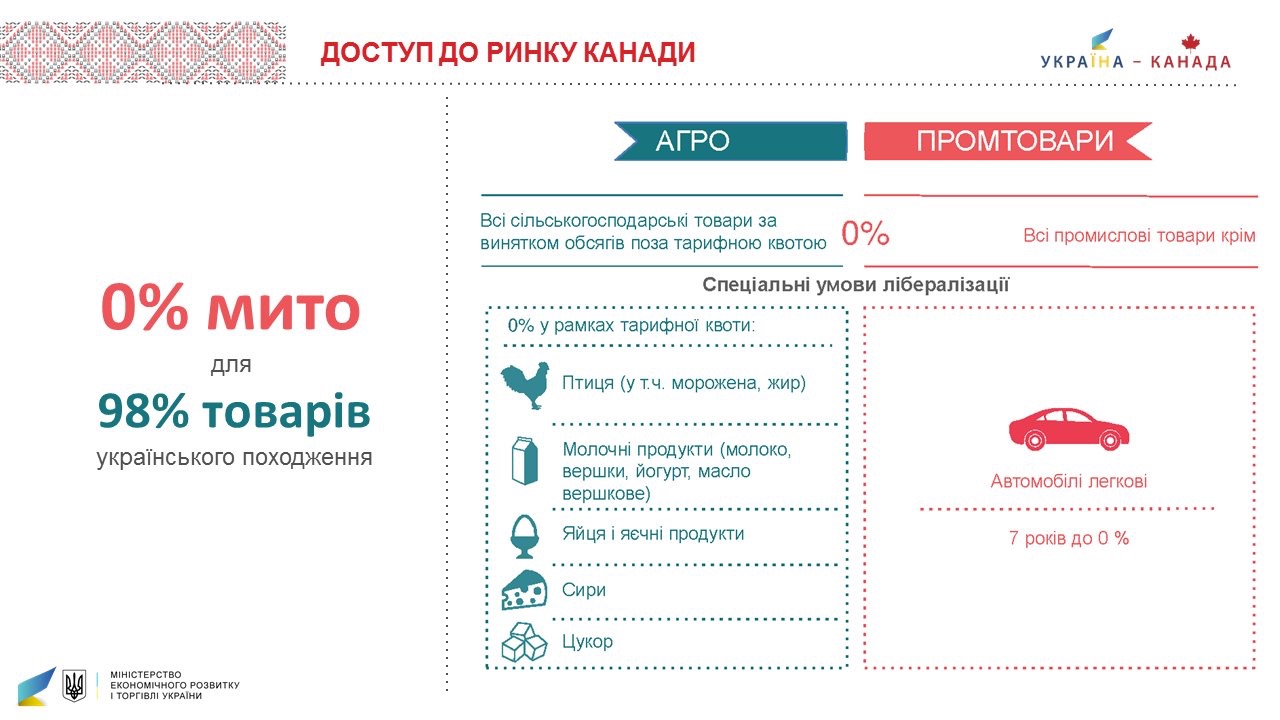 ДОСТУП ДО РИНКУ КАНАДИ

УКРАЇНА – КАНАДА

0% мито
для
98% товарів
українського походження

АГРО

ПРОМТОВАРИ

Всі сільськогосподарські товари за винятком обсягів поза тарифною квотою

0%

Всі промислові товари крім

Спеціальні умови лібералізації

0% у рамках тарифної квоти:

Птиця (у т.ч. морожена, жир)

Молочні продукти (молоко, вершки, йогурт, масло вершкове)

Яйця і яєчні продукти

Сири

Цукор

Автомобілі легкові

7 років до 0 %

МІНІСТЕРСТВО ЕКОНОМІЧНОГО РОЗВИТКУ І ТОРГІВЛІ УКРАЇНИ